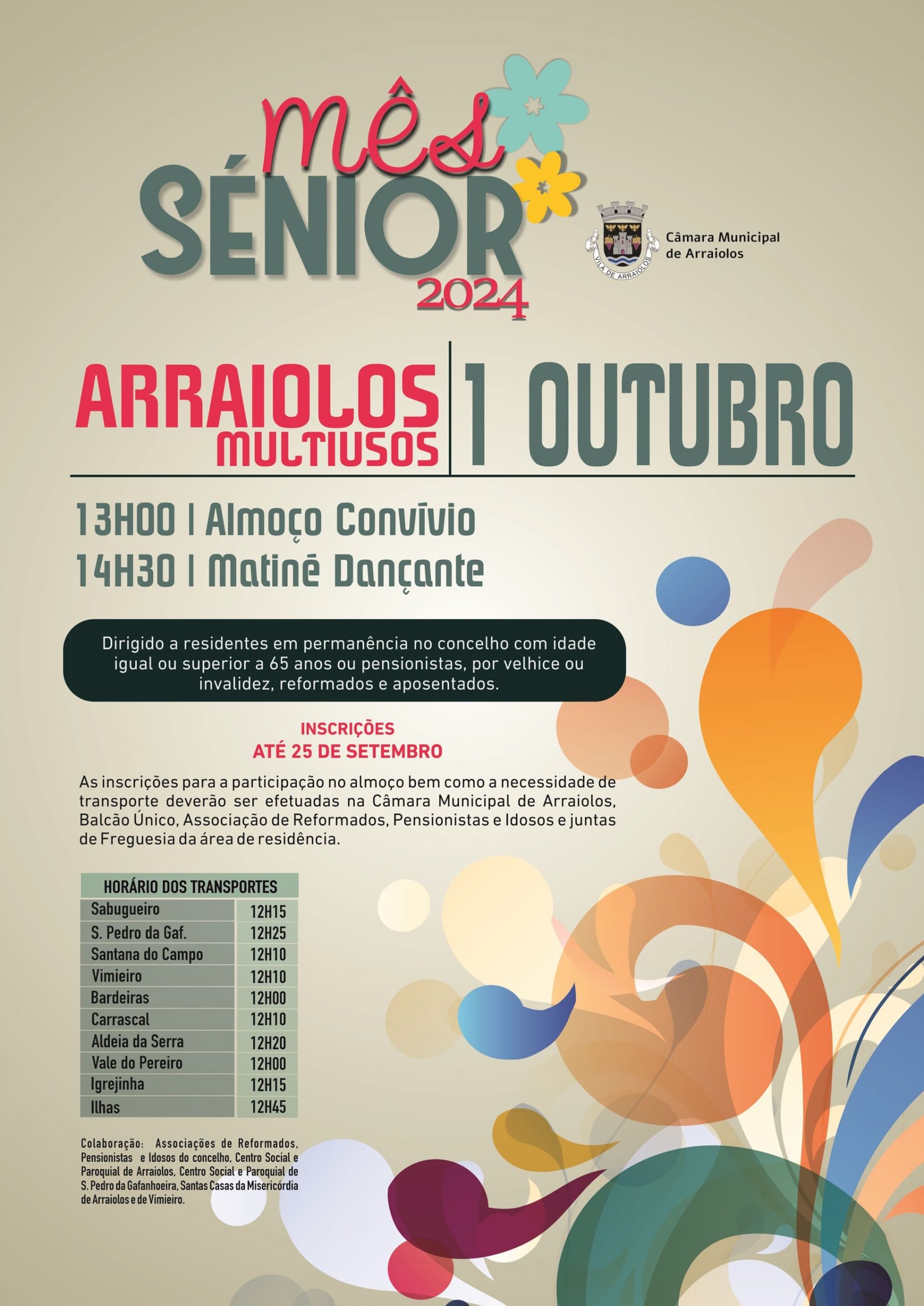 mês
SÉNIOR
2024

VILA DE ARRAIOLOS
Câmara Municipal de Arraiolos

ARRAIOLOS
MULTIUSOS
1 OUTUBRO

13H00 | Almoço Convívio
14H30 | Matiné Dançante

Dirigido a residentes em permanência no concelho com idade igual ou superior a 65 anos ou pensionistas, por velhice ou invalidez, reformados e aposentados.

INSCRIÇÕES
ATÉ 25 DE SETEMBRO

As inscrições para a participação no almoço bem como a necessidade de transporte deverão ser efetuadas na Câmara Municipal de Arraiolos, Balcão Único, Associação de Reformados, Pensionistas e Idosos e juntas de Freguesia da área de residência.

| HORÁRIO DOS TRANSPORTES | |
|---|---|
| Sabugueiro | 12H15 |
| S. Pedro da Gaf. | 12H25 |
| Santana do Campo | 12H10 |
| Vimieiro | 12H10 |
| Bardeiras | 12H00 |
| Carrascal | 12H10 |
| Aldeia da Serra | 12H20 |
| Vale do Pereiro | 12H00 |
| Igrejinha | 12H15 |
| Ilhas | 12H45 |

Colaboração: Associações de Reformados, Pensionistas e Idosos do concelho, Centro Social e Paroquial de Arraiolos, Centro Social e Paroquial de S. Pedro da Gafanhoeira, Santas Casas da Misericórdia de Arraiolos e de Vimieiro.